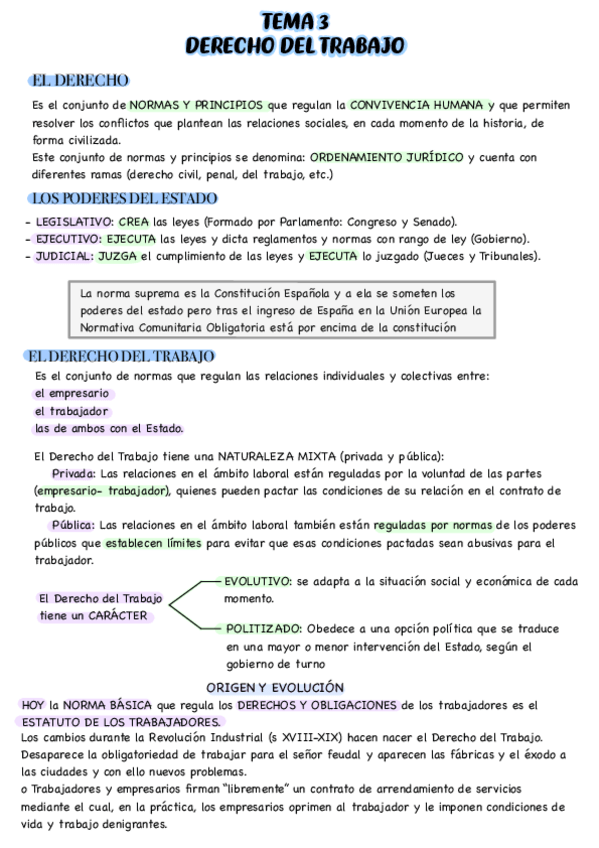 TEMA 3
DERECHO DEL TRABAJO

EL DERECHO

Es el conjunto de NORMAS Y PRINCIPIOS que regulan la CONVIVENCIA HUMANA y que permiten resolver los conflictos que plantean las relaciones sociales, en cada momento de la historia, de forma civilizada.
Este conjunto de normas y principios se denomina: ORDENAMIENTO JURÍDICO y cuenta con diferentes ramas (derecho civil, penal, del trabajo, etc.)

LOS PODERES DEL ESTADO

- LEGISLATIVO: CREA las leyes (Formado por Parlamento: Congreso y Senado).
- EJECUTIVO: EJECUTA las leyes y dicta reglamentos y normas con rango de ley (Gobierno).
- JUDICIAL: JUZGA el cumplimiento de las leyes y EJECUTA lo juzgado (Jueces y Tribunales).

La norma suprema es la Constitución Española y a ela se someten los poderes del estado pero tras el ingreso de España en la Unión Europea la Normativa Comunitaria Obligatoria está por encima de la constitución

EL DERECHO DEL TRABAJO

Es el conjunto de normas que regulan las relaciones individuales y colectivas entre:
el empresario
el trabajador
las de ambos con el Estado.

El Derecho del Trabajo tiene una NATURALEZA MIXTA (privada y pública):
Privada: Las relaciones en el ámbito laboral están reguladas por la voluntad de las partes (empresario- trabajador), quienes pueden pactar las condiciones de su relación en el contrato de trabajo.
Pública: Las relaciones en el ámbito laboral también están reguladas por normas de los poderes públicos que establecen límites para evitar que esas condiciones pactadas sean abusivas para el trabajador.

El Derecho del Trabajo tiene un CARÁCTER
EVOLUTIVO: se adapta a la situación social y económica de cada momento.
POLITIZADO: Obedece a una opción política que se traduce en una mayor o menor intervención del Estado, según el gobierno de turno

ORIGEN Y EVOLUCIÓN

HOY la NORMA BÁSICA que regula los DERECHOS Y OBLIGACIONES de los trabajadores es el ESTATUTO DE LOS TRABAJADORES.
Los cambios durante la Revolución Industrial (s XVIII-XIX) hacen nacer el Derecho del Trabajo.
Desaparece la obligatoriedad de trabajar para el señor feudal y aparecen las fábricas y el éxodo a las ciudades y con ello nuevos problemas.
o Trabajadores y empresarios firman "libremente" un contrato de arrendamiento de servicios mediante el cual, en la práctica, los empresarios oprimen al trabajador y le imponen condiciones de vida y trabajo denigrantes.